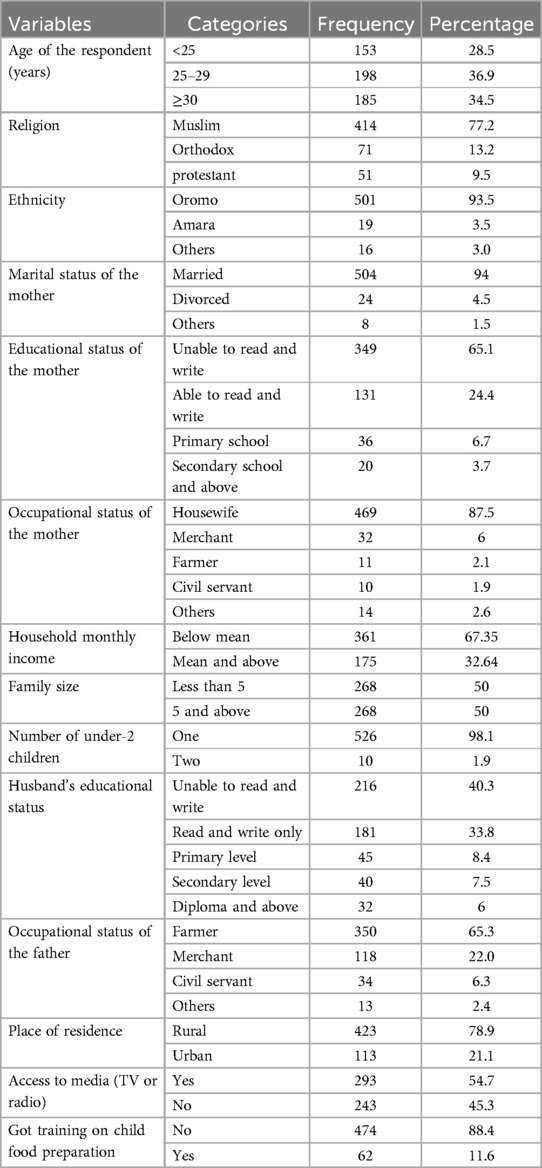 | Variables | Categories | Frequency | Percentage |
|---|---|---|---|
| Age of the respondent (years) | <25 | 153 | 28.5 |
| | 25–29 | 198 | 36.9 |
| | ≥30 | 185 | 34.5 |
| Religion | Muslim | 414 | 77.2 |
| | Orthodox | 71 | 13.2 |
| | protestant | 51 | 9.5 |
| Ethnicity | Oromo | 501 | 93.5 |
| | Amara | 19 | 3.5 |
| | Others | 16 | 3.0 |
| Marital status of the mother | Married | 504 | 94 |
| | Divorced | 24 | 4.5 |
| | Others | 8 | 1.5 |
| Educational status of the mother | Unable to read and write | 349 | 65.1 |
| | Able to read and write | 131 | 24.4 |
| | Primary school | 36 | 6.7 |
| | Secondary school and above | 20 | 3.7 |
| Occupational status of the mother | Housewife | 469 | 87.5 |
| | Merchant | 32 | 6 |
| | Farmer | 11 | 2.1 |
| | Civil servant | 10 | 1.9 |
| | Others | 14 | 2.6 |
| Household monthly income | Below mean | 361 | 67.35 |
| | Mean and above | 175 | 32.64 |
| Family size | Less than 5 | 268 | 50 |
| | 5 and above | 268 | 50 |
| Number of under-2 children | One | 526 | 98.1 |
| | Two | 10 | 1.9 |
| Husband's educational status | Unable to read and write | 216 | 40.3 |
| | Read and write only | 181 | 33.8 |
| | Primary level | 45 | 8.4 |
| | Secondary level | 40 | 7.5 |
| | Diploma and above | 32 | 6 |
| Occupational status of the father | Farmer | 350 | 65.3 |
| | Merchant | 118 | 22.0 |
| | Civil servant | 34 | 6.3 |
| | Others | 13 | 2.4 |
| Place of residence | Rural | 423 | 78.9 |
| | Urban | 113 | 21.1 |
| Access to media (TV or radio) | Yes | 293 | 54.7 |
| | No | 243 | 45.3 |
| Got training on child food preparation | No | 474 | 88.4 |
| | Yes | 62 | 11.6 |